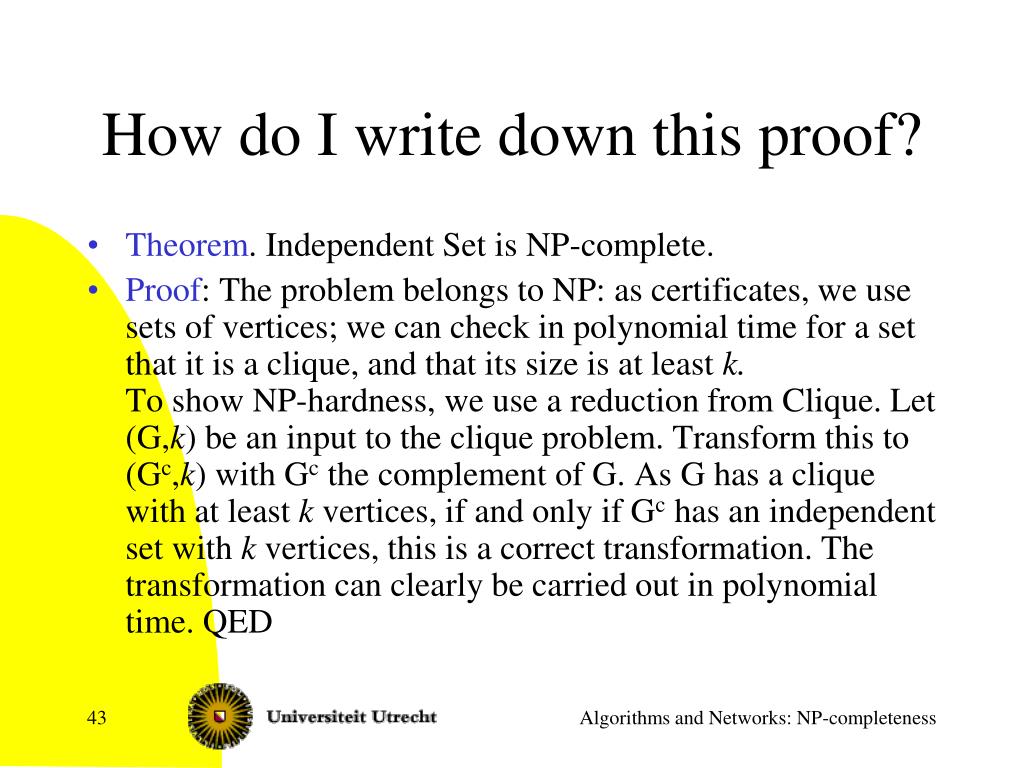 How do I write down this proof?

• Theorem. Independent Set is NP-complete.

• Proof: The problem belongs to NP: as certificates, we use sets of vertices; we can check in polynomial time for a set that it is a clique, and that its size is at least $k$.
To show NP-hardness, we use a reduction from Clique. Let (G,$k$) be an input to the clique problem. Transform this to ($G^c$,$k$) with $G^c$ the complement of G. As G has a clique with at least $k$ vertices, if and only if $G^c$ has an independent set with $k$ vertices, this is a correct transformation. The transformation can clearly be carried out in polynomial time. QED

43

Universiteit Utrecht

Algorithms and Networks: NP-completeness